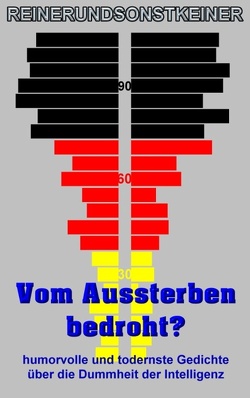 REINERUNDSONSTKEINER

90

60

30

Vom Aussterben bedroht?

humorvolle und todernste Gedichte über die Dummheit der Intelligenz